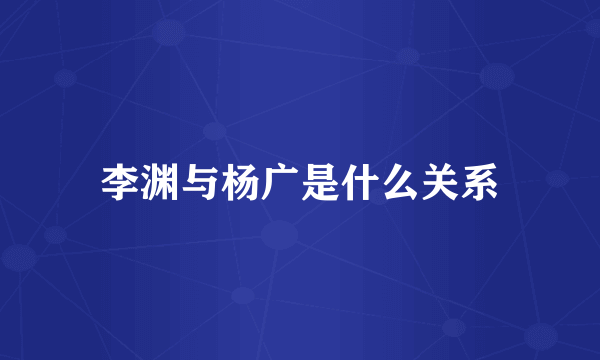 李渊与杨广是什么关系